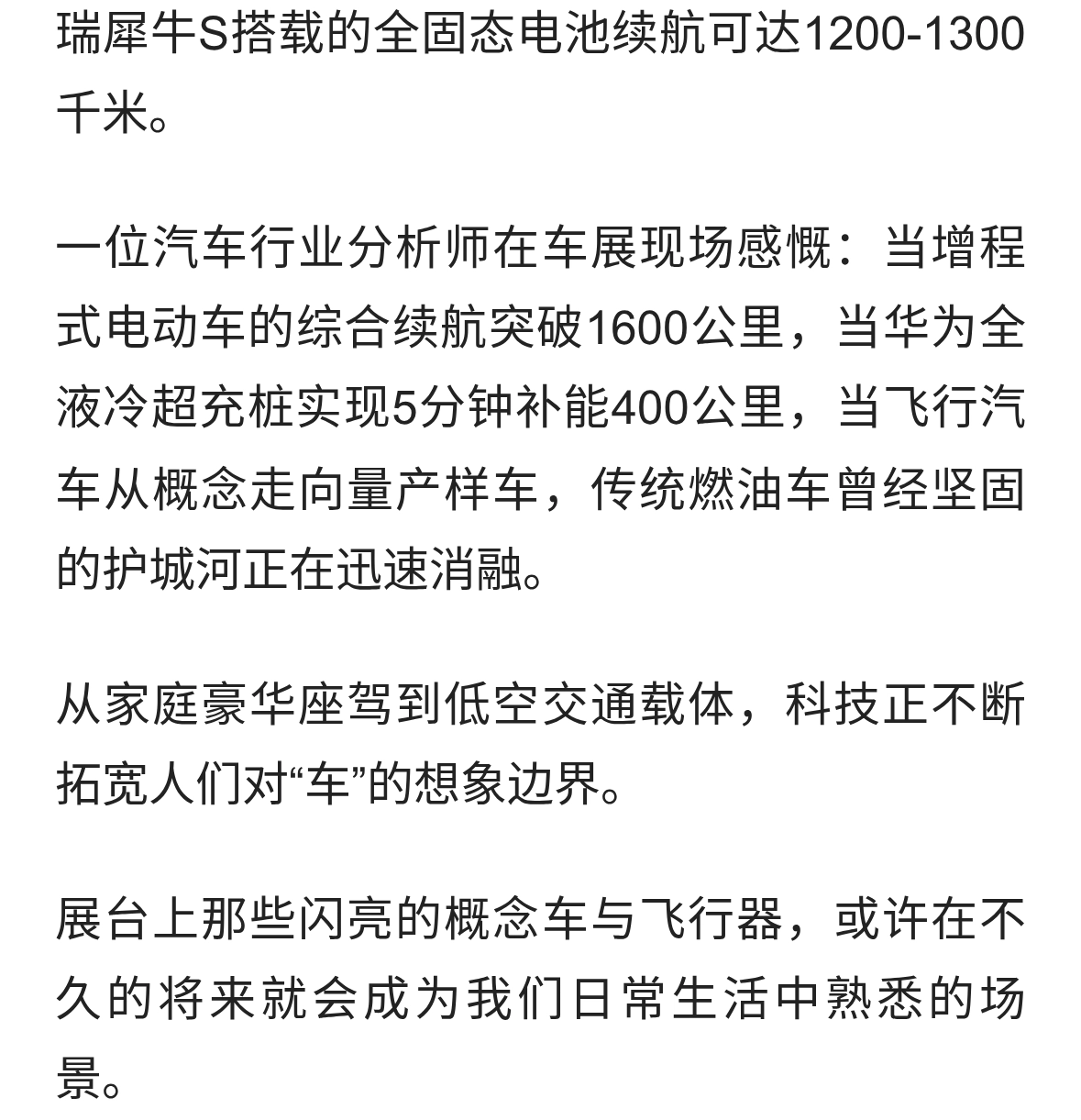 瑞犀牛S搭载的全固态电池续航可达1200-1300千米。

一位汽车行业分析师在车展现场感慨：当增程式电动车的综合续航突破1600公里，当华为全液冷超充桩实现5分钟补能400公里，当飞行汽车从概念走向量产样车，传统燃油车曾经坚固的护城河正在迅速消融。

从家庭豪华座驾到低空交通载体，科技正不断拓宽人们对“车”的想象边界。

展台上那些闪亮的概念车与飞行器，或许在不久的将来就会成为我们日常生活中熟悉的场景。